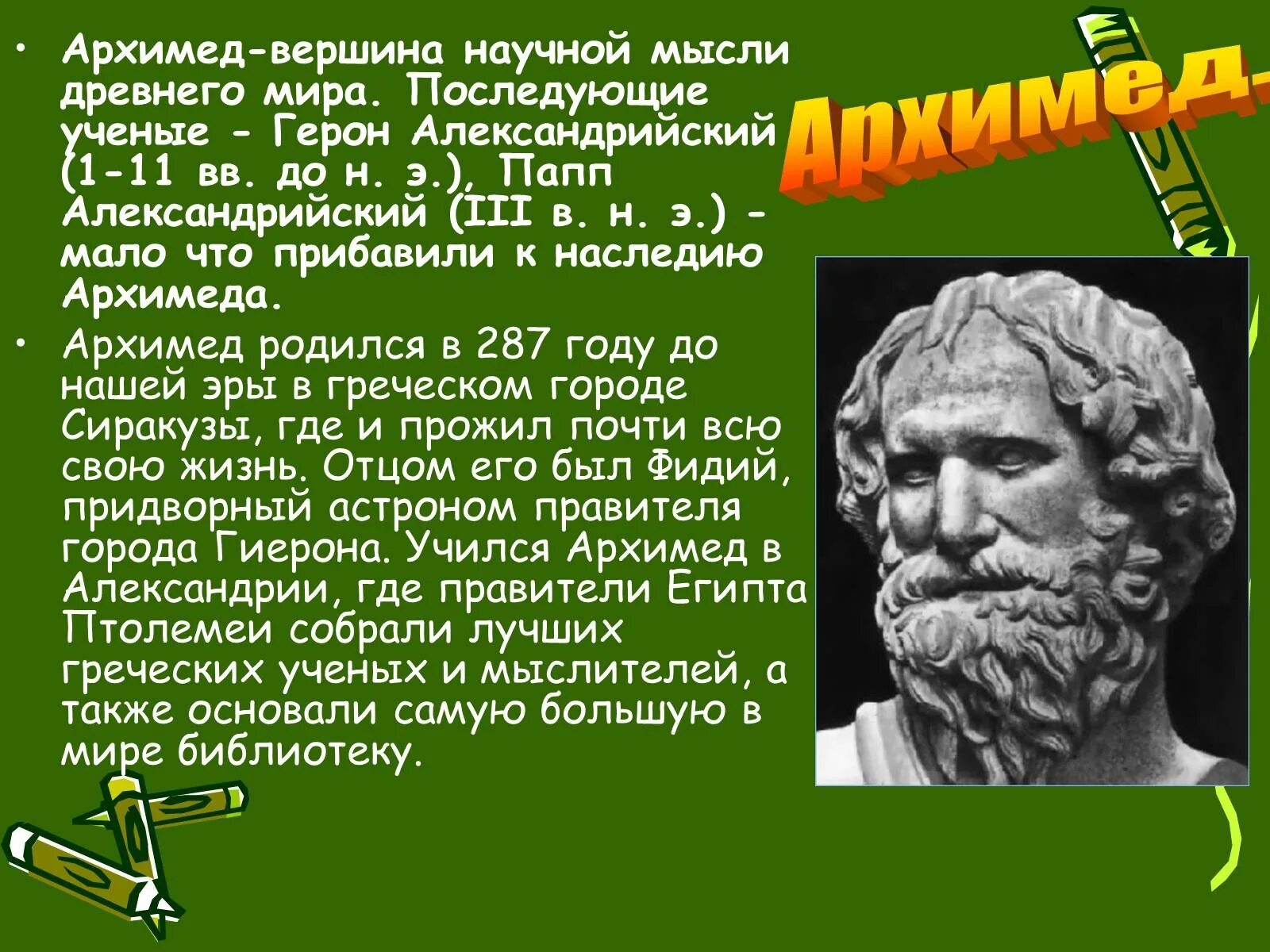 Архимед.

• Архимед-вершина научной мысли древнего мира. Последующие ученые - Герон Александрийский (1-11 вв. до н. э.), Папп Александрийский (III в. н. э.) - мало что прибавили к наследию Архимеда.

• Архимед родился в 287 году до нашей эры в греческом городе Сиракузы, где и прожил почти всю свою жизнь. Отцом его был Фидий, придворный астроном правителя города Гиерона. Учился Архимед в Александрии, где правители Египта Птолемеи собрали лучших греческих ученых и мыслителей, а также основали самую большую в мире библиотеку.